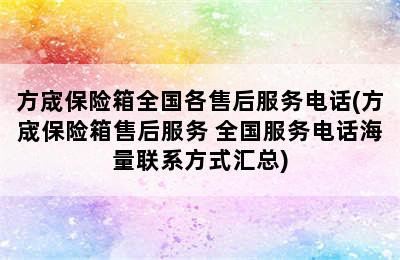 方宬保险箱全国各售后服务电话(方宬保险箱售后服务 全国服务电话海量联系方式汇总)